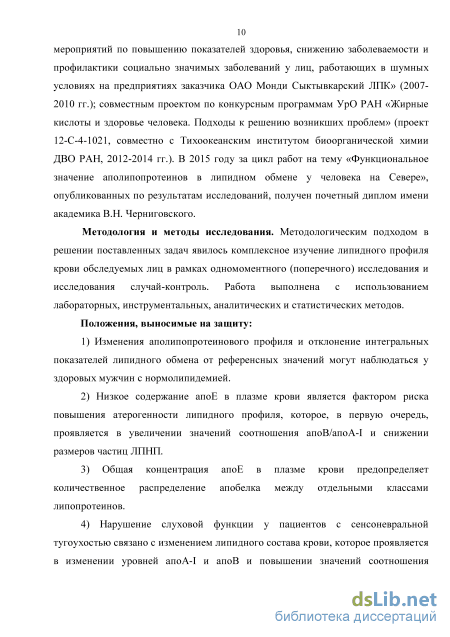 10

мероприятий по повышению показателей здоровья, снижению заболеваемости и профилактики социально значимых заболеваний у лиц, работающих в шумных условиях на предприятиях заказчика ОАО Монди Сыктывкарский ЛПК» (2007-2010 гг.); совместным проектом по конкурсным программам УрО РАН «Жирные кислоты и здоровье человека. Подходы к решению возникших проблем» (проект 12-С-4-1021, совместно с Тихоокеанским институтом биоорганической химии ДВО РАН, 2012-2014 гг.). В 2015 году за цикл работ на тему «Функциональное значение аполипопротеинов в липидном обмене у человека на Севере», опубликованных по результатам исследований, получен почетный диплом имени академика В.Н. Черниговского.

Методология и методы исследования. Методологическим подходом в решении поставленных задач явилось комплексное изучение липидного профиля крови обследуемых лиц в рамках одномоментного (поперечного) исследования и исследования случай-контроль. Работа выполнена с использованием лабораторных, инструментальных, аналитических и статистических методов.

Положения, выносимые на защиту:

1) Изменения аполипопротеинового профиля и отклонение интегральных показателей липидного обмена от референсных значений могут наблюдаться у здоровых мужчин с нормолипидемией.

2) Низкое содержание апоЕ в плазме крови является фактором риска повышения атерогенности липидного профиля, которое, в первую очередь, проявляется в увеличении значений соотношения апоВ/апоА-I и снижении размеров частиц ЛПНП.

3) Общая концентрация апоЕ в плазме крови предопределяет количественное распределение апобелка между отдельными классами липопротеинов.

4) Нарушение слуховой функции у пациентов с сенсоневральной тугоухостью связано с изменением липидного состава крови, которое проявляется в изменении уровней апоА-I и апоВ и повышении значений соотношения

dsLib.net
библиотека диссертаций